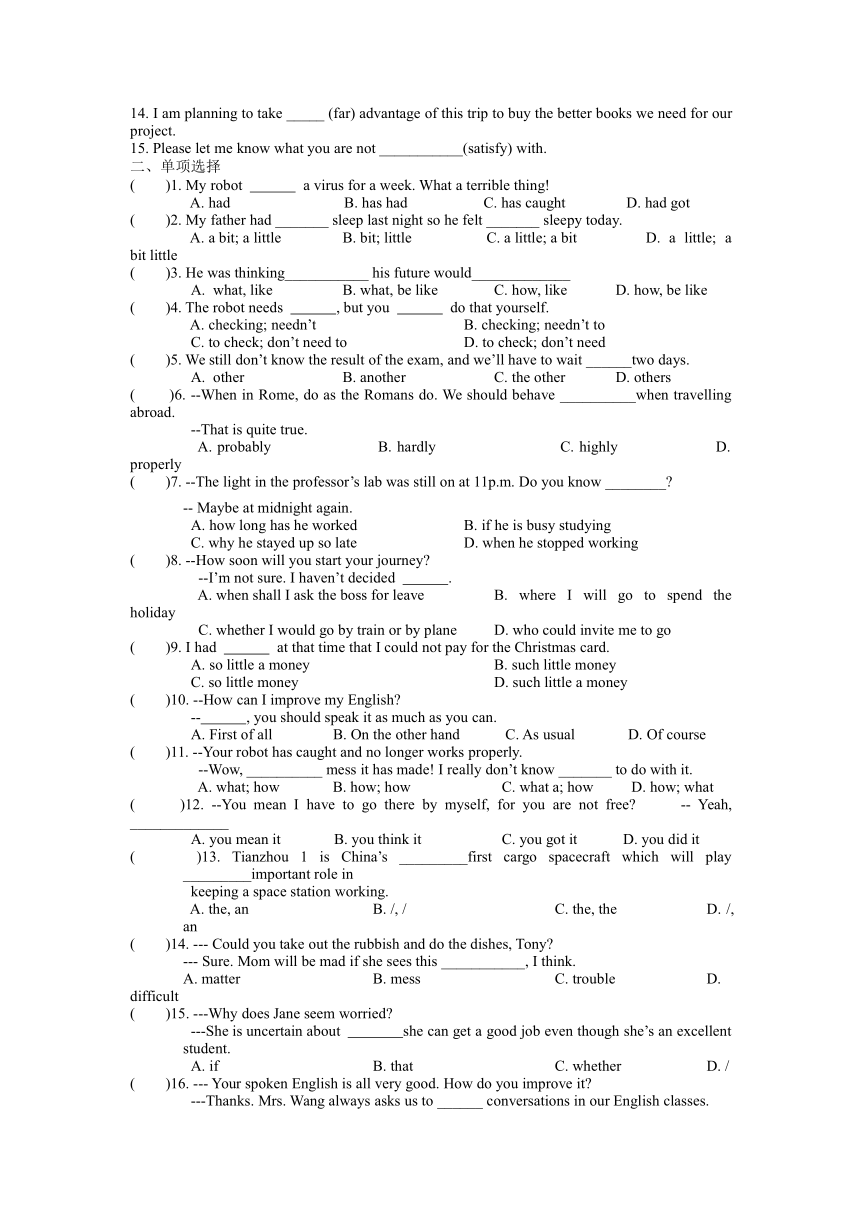 14. I am planning to take _____ (far) advantage of this trip to buy the better books we need for our project.
15. Please let me know what you are not ___________(satisfy) with.
二、单项选择
(　　)1. My robot ______ a virus for a week. What a terrible thing!
A. had　B. has had　C. has caught　D. had got
(　　)2. My father had _______ sleep last night so he felt _______ sleepy today.
A. a bit; a little　B. bit; little　C. a little; a bit　D. a little; a bit little
(　　)3. He was thinking___________ his future would_____________
A. what, like　B. what, be like　C. how, like　D. how, be like
(　　)4. The robot needs ______, but you ______ do that yourself.
A. checking; needn't　B. checking; needn't to
C. to check; don't need to　D. to check; don't need
(　　)5. We still don't know the result of the exam, and we'll have to wait ______two days.
A. other　B. another　C. the other　D. others
(　　)6. --When in Rome, do as the Romans do. We should behave __________when travelling abroad.
--That is quite true.
A. probably　B. hardly　C. highly　D. properly
(　　)7. --The light in the professor's lab was still on at 11p.m. Do you know ________?
-- Maybe at midnight again.
A. how long has he worked　B. if he is busy studying
C. why he stayed up so late　D. when he stopped working
(　　)8. --How soon will you start your journey?
--I'm not sure. I haven't decided ______.
A. when shall I ask the boss for leave　B. where I will go to spend the holiday
C. whether I would go by train or by plane　D. who could invite me to go
(　　)9. I had ______ at that time that I could not pay for the Christmas card.
A. so little a money　B. such little money
C. so little money　D. such little a money
(　　)10. --How can I improve my English?
--______, you should speak it as much as you can.
A. First of all　B. On the other hand　C. As usual　D. Of course
(　　)11. --Your robot has caught and no longer works properly.
--Wow, __________ mess it has made! I really don't know _______ to do with it.
A. what; how　B. how; how　C. what a; how　D. how; what
(　　)12. --You mean I have to go there by myself, for you are not free?　-- Yeah, _____________
A. you mean it　B. you think it　C. you got it　D. you did it
(　　)13. Tianzhou 1 is China's _________first cargo spacecraft which will play _________important role in keeping a space station working.
A. the, an　B. /, /　C. the, the　D. /, an
(　　)14. --- Could you take out the rubbish and do the dishes, Tony?
--- Sure. Mom will be mad if she sees this ___________, I think.
A. matter　B. mess　C. trouble　D. difficult
(　　)15. ---Why does Jane seem worried?
---She is uncertain about _______she can get a good job even though she's an excellent student.
A. if　B. that　C. whether　D. /
(　　)16. --- Your spoken English is all very good. How do you improve it?
---Thanks. Mrs. Wang always asks us to ______ conversations in our English classes.